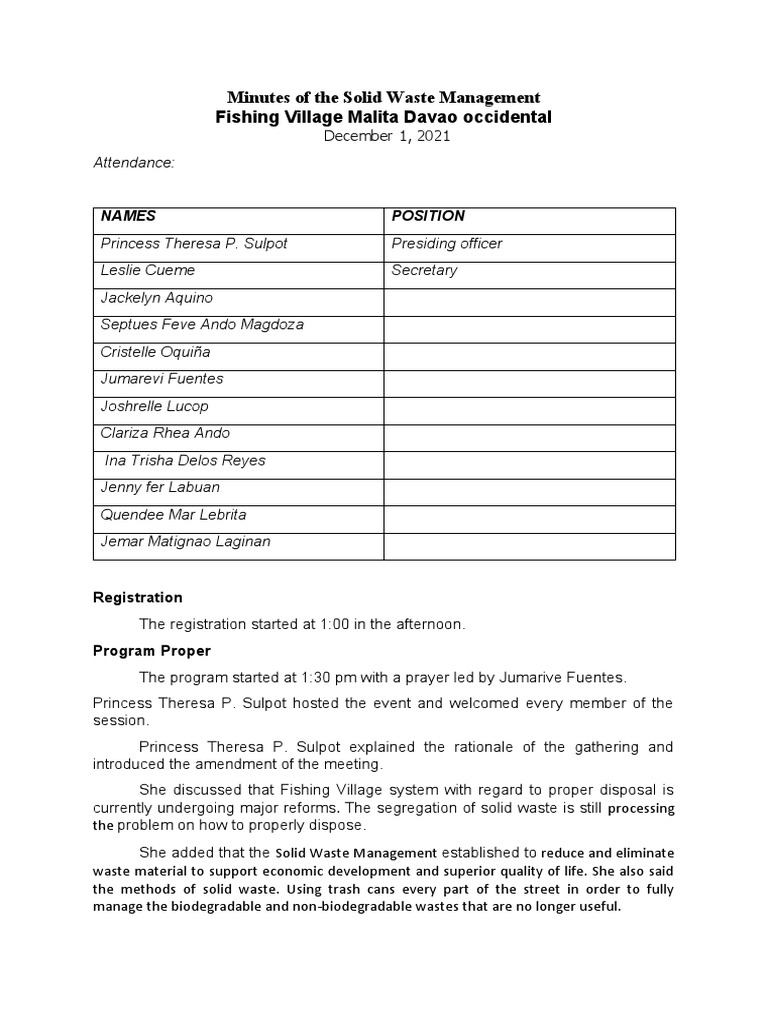 Minutes of the Solid Waste Management
Fishing Village Malita Davao occidental
December 1, 2021

Attendance:

| NAMES | POSITION |
|---|---|
| Princess Theresa P. Sulpot | Presiding officer |
| Leslie Cueme | Secretary |
| Jackelyn Aquino | |
| Septues Feve Ando Magdoza | |
| Cristelle Oquiña | |
| Jumarevi Fuentes | |
| Joshrelle Lucop | |
| Clariza Rhea Ando | |
| Ina Trisha Delos Reyes | |
| Jenny fer Labuan | |
| Quendee Mar Lebrita | |
| Jemar Matignao Laginan | |

Registration

The registration started at 1:00 in the afternoon.

Program Proper

The program started at 1:30 pm with a prayer led by Jumarive Fuentes.

Princess Theresa P. Sulpot hosted the event and welcomed every member of the session.

Princess Theresa P. Sulpot explained the rationale of the gathering and introduced the amendment of the meeting.

She discussed that Fishing Village system with regard to proper disposal is currently undergoing major reforms. The segregation of solid waste is still processing the problem on how to properly dispose.

She added that the Solid Waste Management established to reduce and eliminate waste material to support economic development and superior quality of life. She also said the methods of solid waste. Using trash cans every part of the street in order to fully manage the biodegradable and non-biodegradable wastes that are no longer useful.